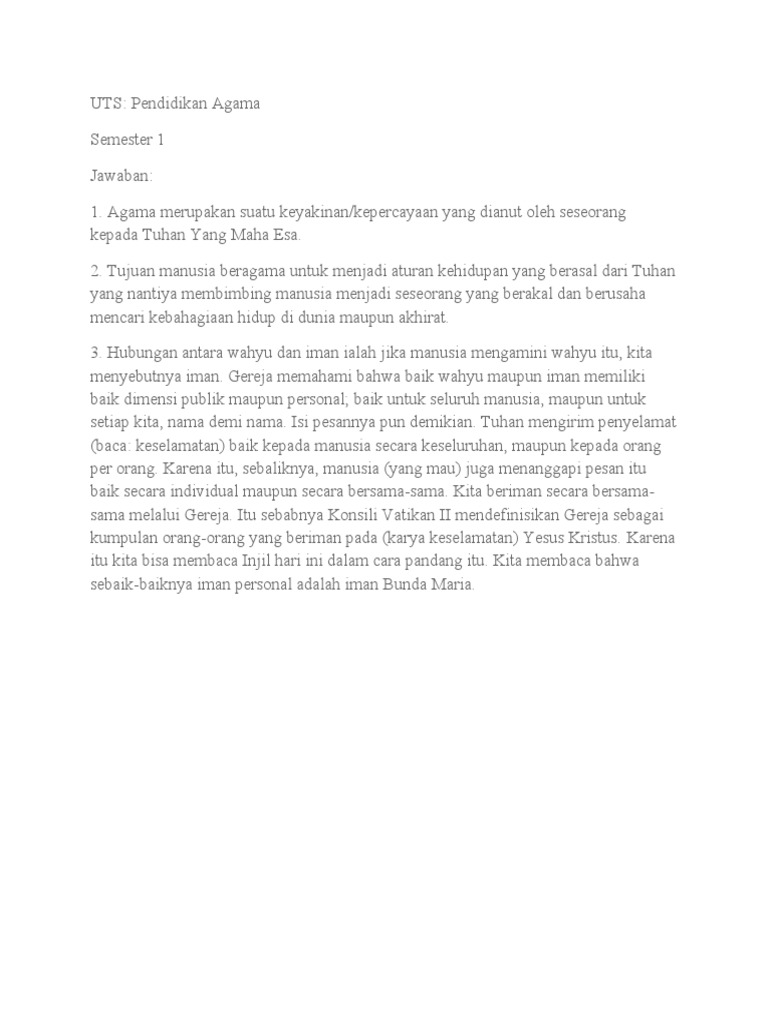 UTS: Pendidikan Agama

Semester 1

Jawaban:

1. Agama merupakan suatu keyakinan/kepercayaan yang dianut oleh seseorang kepada Tuhan Yang Maha Esa.

2. Tujuan manusia beragama untuk menjadi aturan kehidupan yang berasal dari Tuhan yang nantiya membimbing manusia menjadi seseorang yang berakal dan berusaha mencari kebahagiaan hidup di dunia maupun akhirat.

3. Hubungan antara wahyu dan iman ialah jika manusia mengamini wahyu itu, kita menyebutnya iman. Gereja memahami bahwa baik wahyu maupun iman memiliki baik dimensi publik maupun personal; baik untuk seluruh manusia, maupun untuk setiap kita, nama demi nama. Isi pesannya pun demikian. Tuhan mengirim penyelamat (baca: keselamatan) baik kepada manusia secara keseluruhan, maupun kepada orang per orang. Karena itu, sebaliknya, manusia (yang mau) juga menanggapi pesan itu baik secara individual maupun secara bersama-sama. Kita beriman secara bersama-sama melalui Gereja. Itu sebabnya Konsili Vatikan II mendefinisikan Gereja sebagai kumpulan orang-orang yang beriman pada (karya keselamatan) Yesus Kristus. Karena itu kita bisa membaca Injil hari ini dalam cara pandang itu. Kita membaca bahwa sebaik-baiknya iman personal adalah iman Bunda Maria.